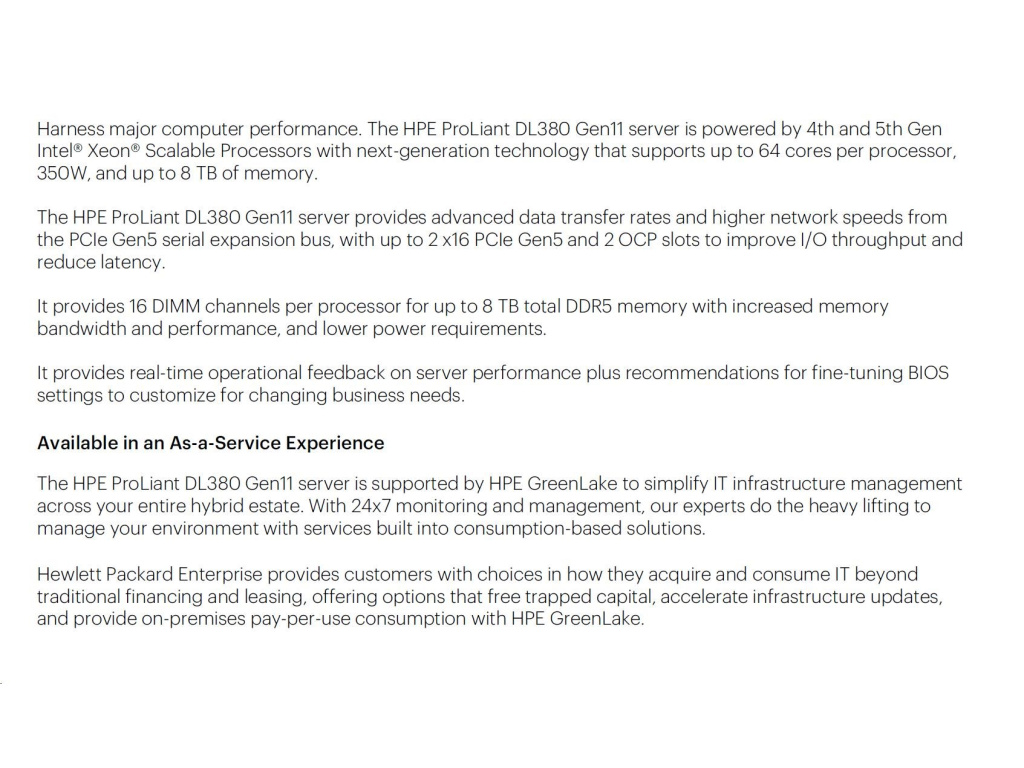 Harness major computer performance. The HPE ProLiant DL380 Gen11 server is powered by 4th and 5th Gen Intel® Xeon® Scalable Processors with next-generation technology that supports up to 64 cores per processor, 350W, and up to 8 TB of memory.

The HPE ProLiant DL380 Gen11 server provides advanced data transfer rates and higher network speeds from the PCIe Gen5 serial expansion bus, with up to 2 x16 PCIe Gen5 and 2 OCP slots to improve I/O throughput and reduce latency.

It provides 16 DIMM channels per processor for up to 8 TB total DDR5 memory with increased memory bandwidth and performance, and lower power requirements.

It provides real-time operational feedback on server performance plus recommendations for fine-tuning BIOS settings to customize for changing business needs.

Available in an As-a-Service Experience

The HPE ProLiant DL380 Gen11 server is supported by HPE GreenLake to simplify IT infrastructure management across your entire hybrid estate. With 24x7 monitoring and management, our experts do the heavy lifting to manage your environment with services built into consumption-based solutions.

Hewlett Packard Enterprise provides customers with choices in how they acquire and consume IT beyond traditional financing and leasing, offering options that free trapped capital, accelerate infrastructure updates, and provide on-premises pay-per-use consumption with HPE GreenLake.